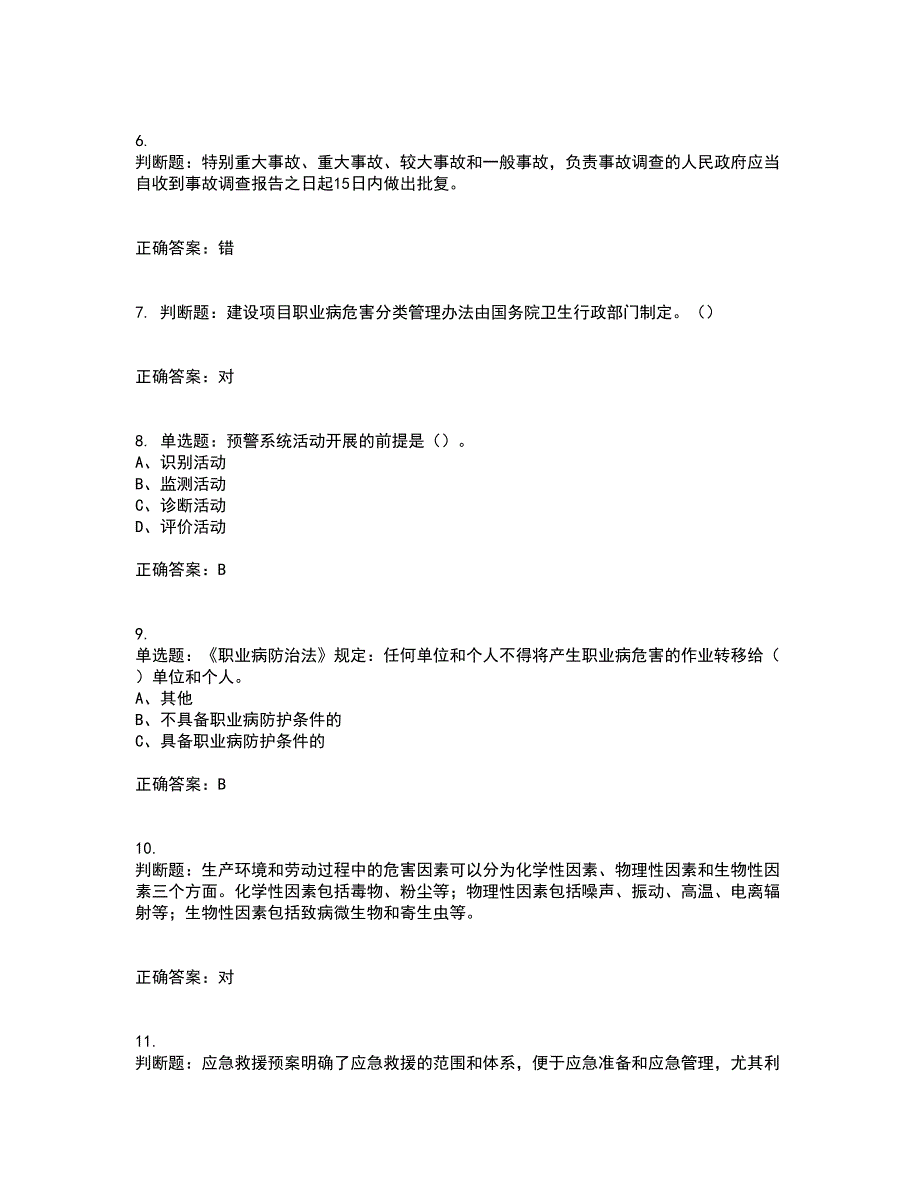 6.
判断题：特别重大事故、重大事故、较大事故和一般事故，负责事故调查的人民政府应当自收到事故调查报告之日起15日内做出批复。

正确答案：错

7. 判断题：建设项目职业病危害分类管理办法由国务院卫生行政部门制定。（）

正确答案：对

8. 单选题：预警系统活动开展的前提是（）。
A、识别活动
B、监测活动
C、诊断活动
D、评价活动

正确答案：B

9.
单选题：《职业病防治法》规定：任何单位和个人不得将产生职业病危害的作业转移给（ ）单位和个人。
A、其他
B、不具备职业病防护条件的
C、具备职业病防护条件的

正确答案：B

10.
判断题：生产环境和劳动过程中的危害因素可以分为化学性因素、物理性因素和生物性因素三个方面。化学性因素包括毒物、粉尘等；物理性因素包括噪声、振动、高温、电离辐射等；生物性因素包括致病微生物和寄生虫等。

正确答案：对

11.
判断题：应急救援预案明确了应急救援的范围和体系，便于应急准备和应急管理，尤其利